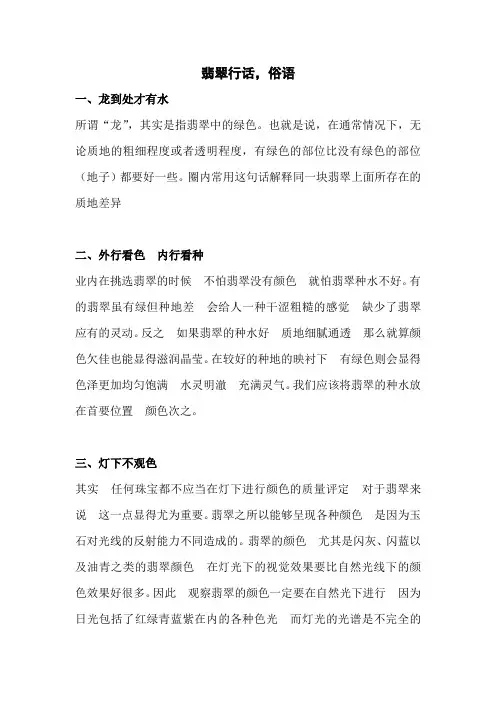 翡翠行话，俗语

一、龙到处才有水

所谓“龙”，其实是指翡翠中的绿色。也就是说，在通常情况下，无论质地的粗细程度或者透明程度，有绿色的部位比没有绿色的部位（地子）都要好一些。圈内常用这句话解释同一块翡翠上面所存在的质地差异

二、外行看色　内行看种

业内在挑选翡翠的时候　不怕翡翠没有颜色　就怕翡翠种水不好。有的翡翠虽有绿但种地差　会给人一种干涩粗糙的感觉　缺少了翡翠应有的灵动。反之　如果翡翠的种水好　质地细腻通透　那么就算颜色欠佳也能显得滋润晶莹。在较好的种地的映衬下　有绿色则会显得色泽更加均匀饱满　水灵明澈　充满灵气。我们应该将翡翠的种水放在首要位置　颜色次之。

三、灯下不观色

其实　任何珠宝都不应当在灯下进行颜色的质量评定　对于翡翠来说　这一点显得尤为重要。翡翠之所以能够呈现各种颜色　是因为玉石对光线的反射能力不同造成的。翡翠的颜色　尤其是闪灰、闪蓝以及油青之类的翡翠颜色　在灯光下的视觉效果要比自然光线下的颜色效果好很多。因此　观察翡翠的颜色一定要在自然光下进行　因为日光包括了红绿青蓝紫在内的各种色光　而灯光的光谱是不完全的